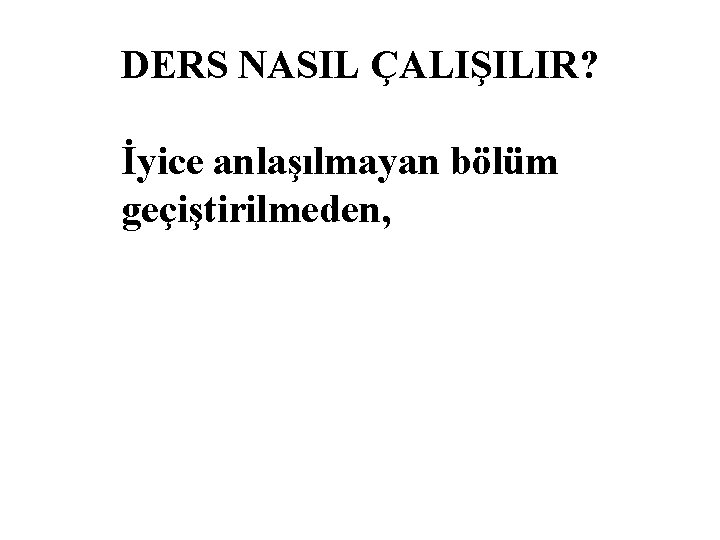 DERS NASIL ÇALIŞILIR?

İyice anlaşılmayan bölüm geçiştirilmeden,